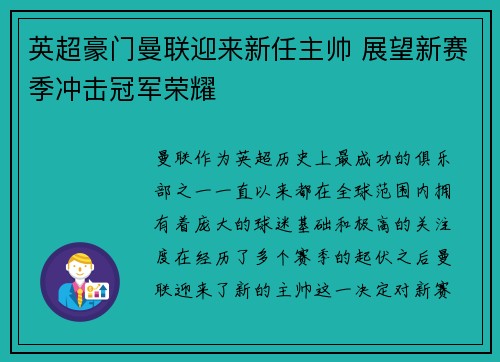 英超豪门曼联迎来新任主帅 展望新赛季冲击冠军荣耀

曼联作为英超历史上最成功的俱乐部之一一直以来都在全球范围内拥有着庞大的球迷基础和极高的关注度在经历了多个赛季的起伏之后曼联迎来了新的主帅这一决定对新赛